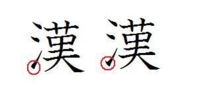 漢 漢